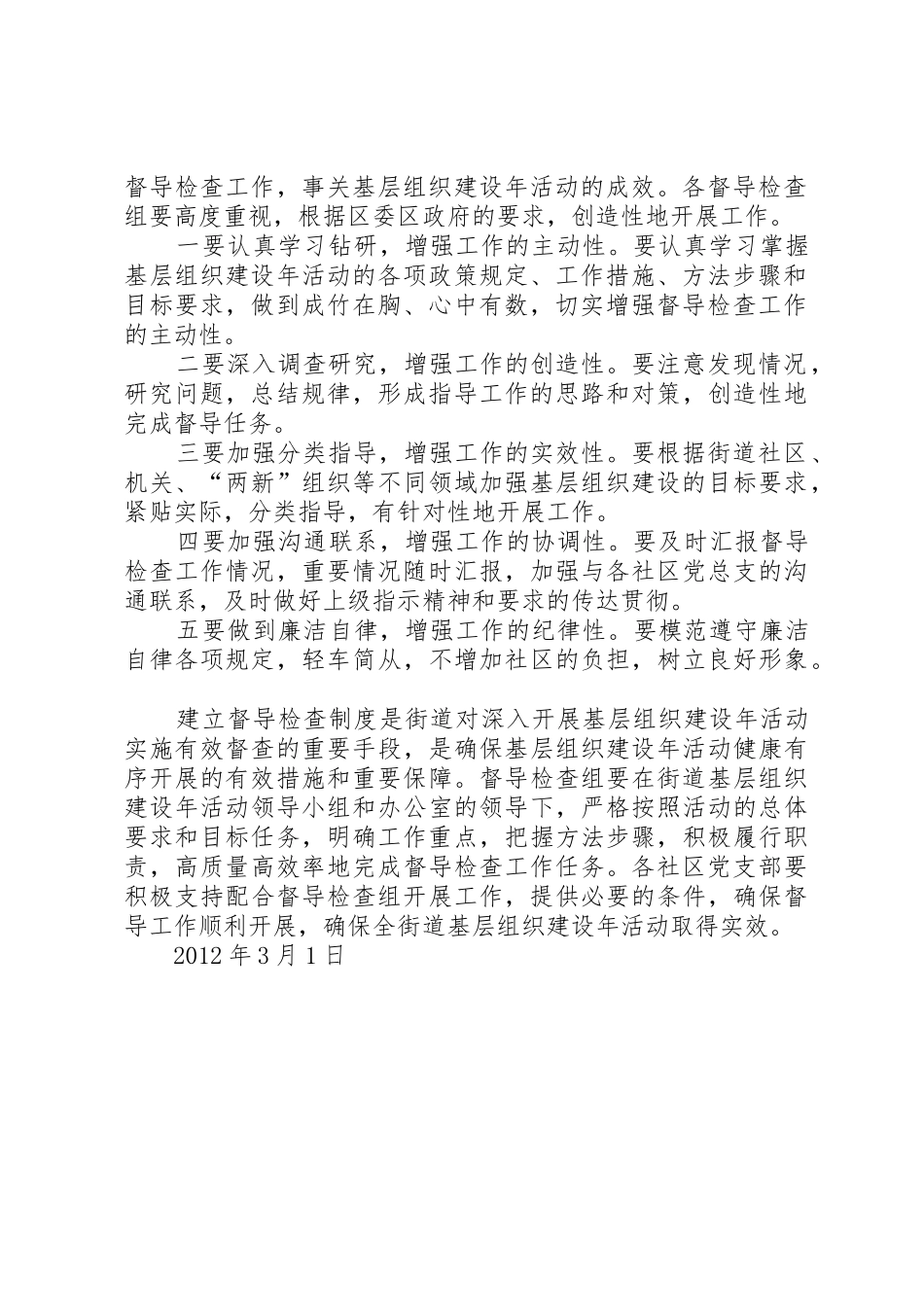 督导检查工作，事关基层组织建设年活动的成效。各督导检查组要高度重视，根据区委区政府的要求，创造性地开展工作。

一要认真学习钻研，增强工作的主动性。要认真学习掌握基层组织建设年活动的各项政策规定、工作措施、方法步骤和目标要求，做到成竹在胸、心中有数，切实增强督导检查工作的主动性。

二要深入调查研究，增强工作的创造性。要注意发现情况，研究问题，总结规律，形成指导工作的思路和对策，创造性地完成督导任务。

三要加强分类指导，增强工作的实效性。要根据街道社区、机关、“两新”组织等不同领域加强基层组织建设的目标要求，紧贴实际，分类指导，有针对性地开展工作。

四要加强沟通联系，增强工作的协调性。要及时汇报督导检查工作情况，重要情况随时汇报，加强与各社区党总支的沟通联系，及时做好上级指示精神和要求的传达贯彻。

五要做到廉洁自律，增强工作的纪律性。要模范遵守廉洁自律各项规定，轻车简从，不增加社区的负担，树立良好形象。

建立督导检查制度是街道对深入开展基层组织建设年活动实施有效督查的重要手段，是确保基层组织建设年活动健康有序开展的有效措施和重要保障。督导检查组要在街道基层组织建设年活动领导小组和办公室的领导下，严格按照活动的总体要求和目标任务，明确工作重点，把握方法步骤，积极履行职责，高质量高效率地完成督导检查工作任务。各社区党支部要积极支持配合督导检查组开展工作，提供必要的条件，确保督导工作顺利开展，确保全街道基层组织建设年活动取得实效。

2012 年 3 月 1 日